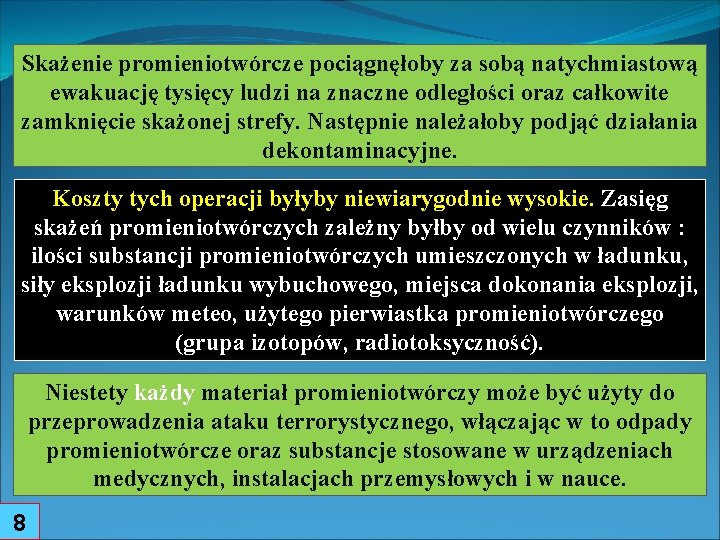 Skażenie promieniotwórcze pociągnęłoby za sobą natychmiastową ewakuację tysięcy ludzi na znaczne odległości oraz całkowite zamknięcie skażonej strefy. Następnie należałoby podjąć działania dekontaminacyjne.

Koszty tych operacji byłyby niewiarygodnie wysokie. Zasięg skażeń promieniotwórczych zależny byłby od wielu czynników : ilości substancji promieniotwórczych umieszczonych w ładunku, siły eksplozji ładunku wybuchowego, miejsca dokonania eksplozji, warunków meteo, użytego pierwiastka promieniotwórczego (grupa izotopów, radiotoksyczność).

Niestety każdy materiał promieniotwórczy może być użyty do przeprowadzenia ataku terrorystycznego, włączając w to odpady promieniotwórcze oraz substancje stosowane w urządzeniach medycznych, instalacjach przemysłowych i w nauce.

8